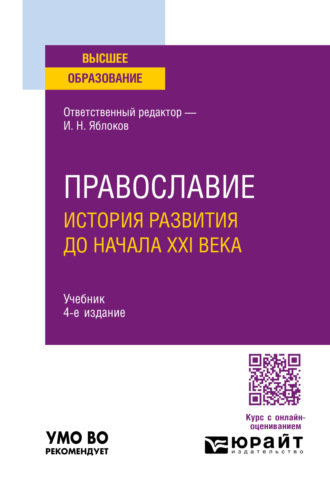 ВЫСШЕЕ
ОБРАЗОВАНИЕ

Ответственный редактор —
И. Н. Яблоков

ПРАВОСЛАВИЕ
ИСТОРИЯ РАЗВИТИЯ
ДО НАЧАЛА XXI ВЕКА

Учебник
4-е издание

Курс с онлайн-оцениванием

УМО ВО
РЕКОМЕНДУЕТ

ЮРАЙТ
издательство